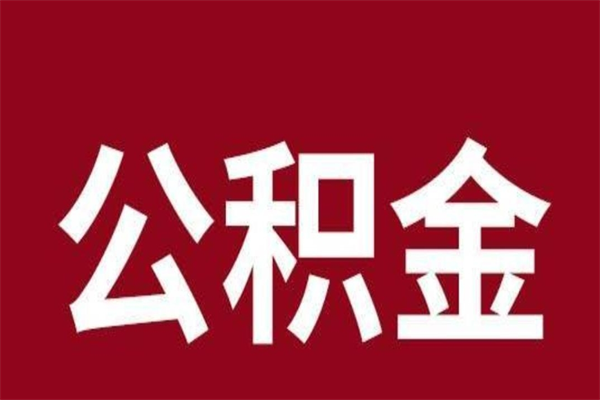 公积金